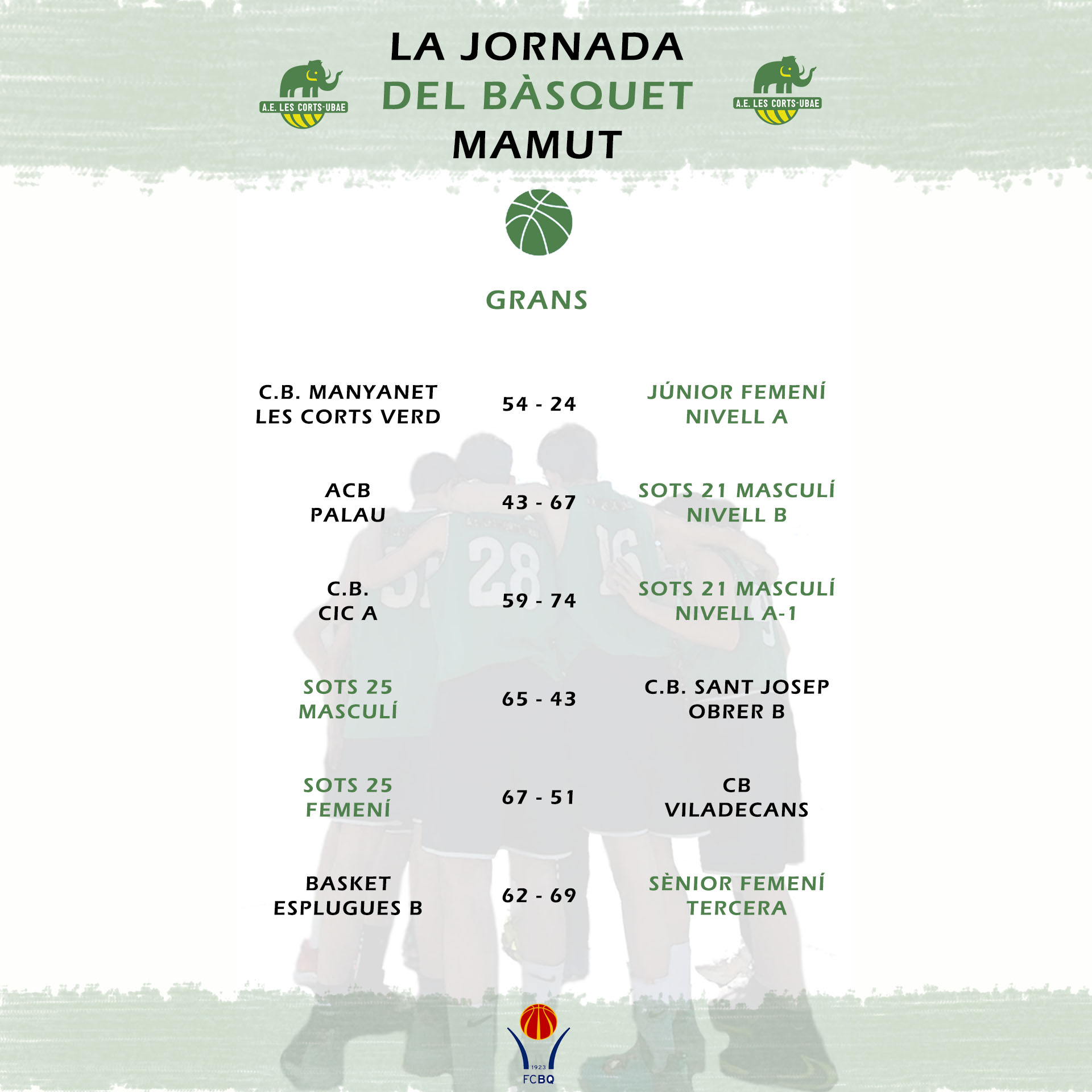 A.E. LES CORTS-UBAE

LA JORNADA
DEL BÀSQUET
MAMUT

A.E. LES CORTS-UBAE

GRANS

| | | |
|---|---|---|
| C.B. MANYANET LES CORTS VERD | 54 - 24 | JÚNIOR FEMENÍ NIVELL A |
| ACB PALAU | 43 - 67 | SOTS 21 MASCULÍ NIVELL B |
| C.B. CIC A | 59 - 74 | SOTS 21 MASCULÍ NIVELL A-1 |
| SOTS 25 MASCULÍ | 65 - 43 | C.B. SANT JOSEP OBRER B |
| SOTS 25 FEMENÍ | 67 - 51 | CB VILADECANS |
| BASKET ESPLUGUES B | 62 - 69 | SÈNIOR FEMENÍ TERCERA |

1923
FCBQ